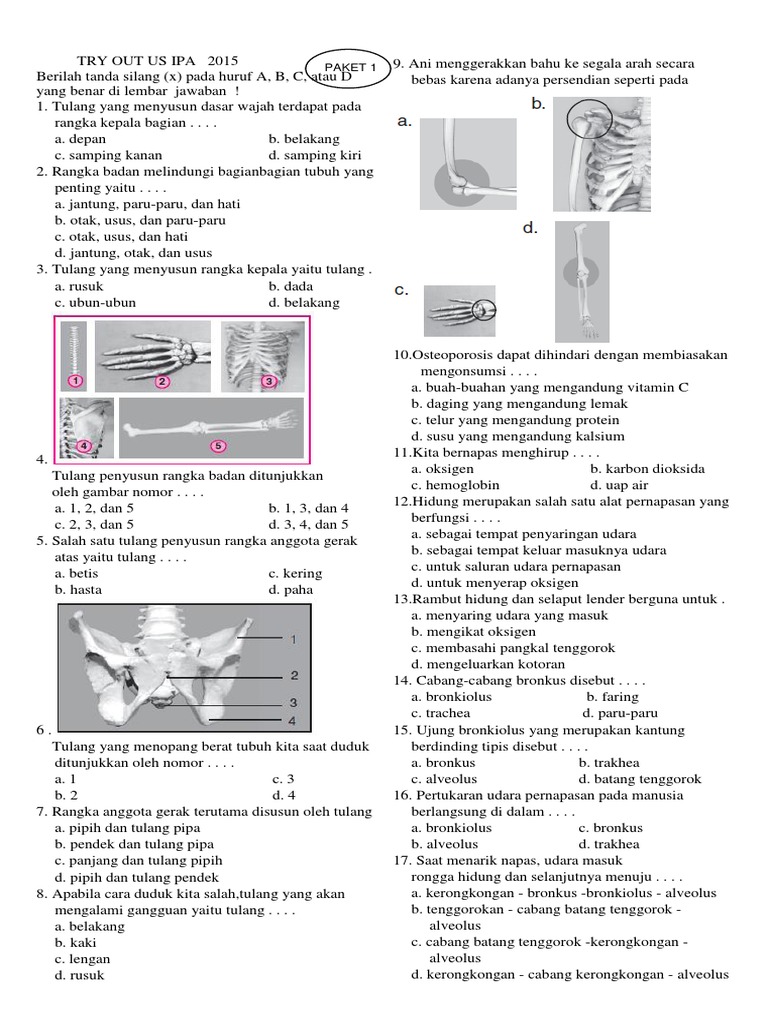 TRY OUT US IPA 2015

PAKET 1

Berilah tanda silang (x) pada huruf A, B, C, atau D yang benar di lembar jawaban !

1. Tulang yang menyusun dasar wajah terdapat pada rangka kepala bagian . . . .
a. depan
b. belakang
c. samping kanan
d. samping kiri

2. Rangka badan melindungi bagianbagian tubuh yang penting yaitu . . . .
a. jantung, paru-paru, dan hati
b. otak, usus, dan paru-paru
c. otak, usus, dan hati
d. jantung, otak, dan usus

3. Tulang yang menyusun rangka kepala yaitu tulang .
a. rusuk
b. dada
c. ubun-ubun
d. belakang

1 2 3 4 5

4. Tulang penyusun rangka badan ditunjukkan oleh gambar nomor . . . .
a. 1, 2, dan 5
b. 1, 3, dan 4
c. 2, 3, dan 5
d. 3, 4, dan 5

5. Salah satu tulang penyusun rangka anggota gerak atas yaitu tulang . . . .
a. betis
c. kering
b. hasta
d. paha

1 2 3 4

6 . Tulang yang menopang berat tubuh kita saat duduk ditunjukkan oleh nomor . . . .
a. 1
c. 3
b. 2
d. 4

7. Rangka anggota gerak terutama disusun oleh tulang
a. pipih dan tulang pipa
b. pendek dan tulang pipa
c. panjang dan tulang pipih
d. pipih dan tulang pendek

8. Apabila cara duduk kita salah,tulang yang akan mengalami gangguan yaitu tulang . . . .
a. belakang
b. kaki
c. lengan
d. rusuk

9. Ani menggerakkan bahu ke segala arah secara bebas karena adanya persendian seperti pada

a. b. c. d.

10.Osteoporosis dapat dihindari dengan membiasakan mengonsumsi . . . .
a. buah-buahan yang mengandung vitamin C
b. daging yang mengandung lemak
c. telur yang mengandung protein
d. susu yang mengandung kalsium

11.Kita bernapas menghirup . . . .
a. oksigen
b. karbon dioksida
c. hemoglobin
d. uap air

12.Hidung merupakan salah satu alat pernapasan yang berfungsi . . . .
a. sebagai tempat penyaringan udara
b. sebagai tempat keluar masuknya udara
c. untuk saluran udara pernapasan
d. untuk menyerap oksigen

13.Rambut hidung dan selaput lender berguna untuk .
a. menyaring udara yang masuk
b. mengikat oksigen
c. membasahi pangkal tenggorok
d. mengeluarkan kotoran

14. Cabang-cabang bronkus disebut . . . .
a. bronkiolus
b. faring
c. trachea
d. paru-paru

15. Ujung bronkiolus yang merupakan kantung berdinding tipis disebut . . . .
a. bronkus
b. trakhea
c. alveolus
d. batang tenggorok

16. Pertukaran udara pernapasan pada manusia berlangsung di dalam . . . .
a. bronkiolus
c. bronkus
b. alveolus
d. trakhea

17. Saat menarik napas, udara masuk rongga hidung dan selanjutnya menuju . . . .
a. kerongkongan - bronkus -bronkiolus - alveolus
b. tenggorokan - cabang batang tenggorok - alveolus
c. cabang batang tenggorok -kerongkongan - alveolus
d. kerongkongan - cabang kerongkongan - alveolus